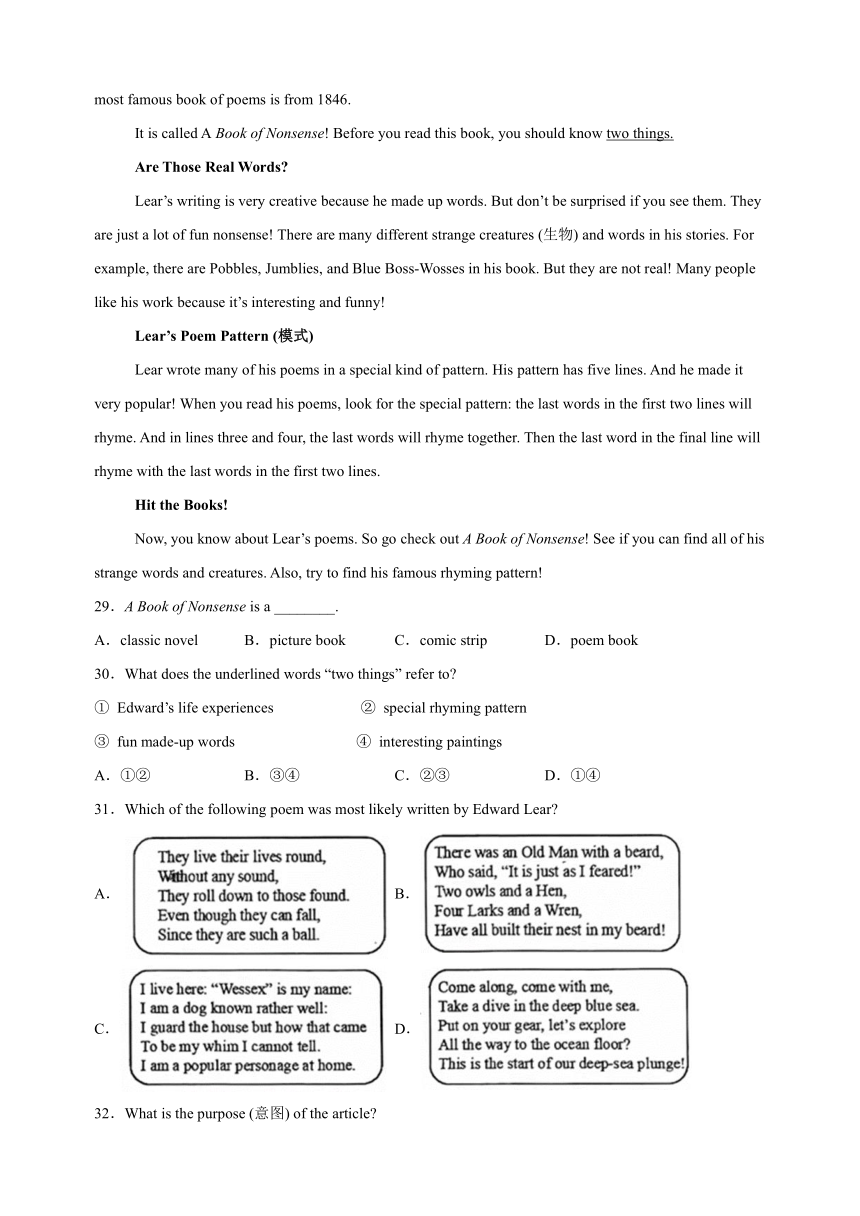 most famous book of poems is from 1846.

It is called A *Book of Nonsense*! Before you read this book, you should know two things.

**Are Those Real Words?**

Lear's writing is very creative because he made up words. But don't be surprised if you see them. They are just a lot of fun nonsense! There are many different strange creatures (生物) and words in his stories. For example, there are Pobbles, Jumblies, and Blue Boss-Wosses in his book. But they are not real! Many people like his work because it's interesting and funny!

**Lear's Poem Pattern (模式)**

Lear wrote many of his poems in a special kind of pattern. His pattern has five lines. And he made it very popular! When you read his poems, look for the special pattern: the last words in the first two lines will rhyme. And in lines three and four, the last words will rhyme together. Then the last word in the final line will rhyme with the last words in the first two lines.

**Hit the Books!**

Now, you know about Lear's poems. So go check out *A Book of Nonsense*! See if you can find all of his strange words and creatures. Also, try to find his famous rhyming pattern!

29．*A Book of Nonsense* is a ________.

A．classic novel B．picture book C．comic strip D．poem book

30．What does the underlined words "two things" refer to?

① Edward's life experiences ② special rhyming pattern

③ fun made-up words ④ interesting paintings

A．①② B．③④ C．②③ D．①④

31．Which of the following poem was most likely written by Edward Lear?

A. They live their lives round,
Without any sound,
They roll down to those found.
Even though they can fall,
Since they are such a ball.

B. There was an Old Man with a beard,
Who said, "It is just as I feared!"
Two owls and a Hen,
Four Larks and a Wren,
Have all built their nest in my beard!

C. I live here: "Wessex" is my name:
I am a dog known rather well:
I guard the house but how that came
To be my whim I cannot tell.
I am a popular personage at home.

D. Come along, come with me,
Take a dive in the deep blue sea.
Put on your gear, let's explore
All the way to the ocean floor?
This is the start of our deep-sea plunge!

32．What is the purpose (意图) of the article?